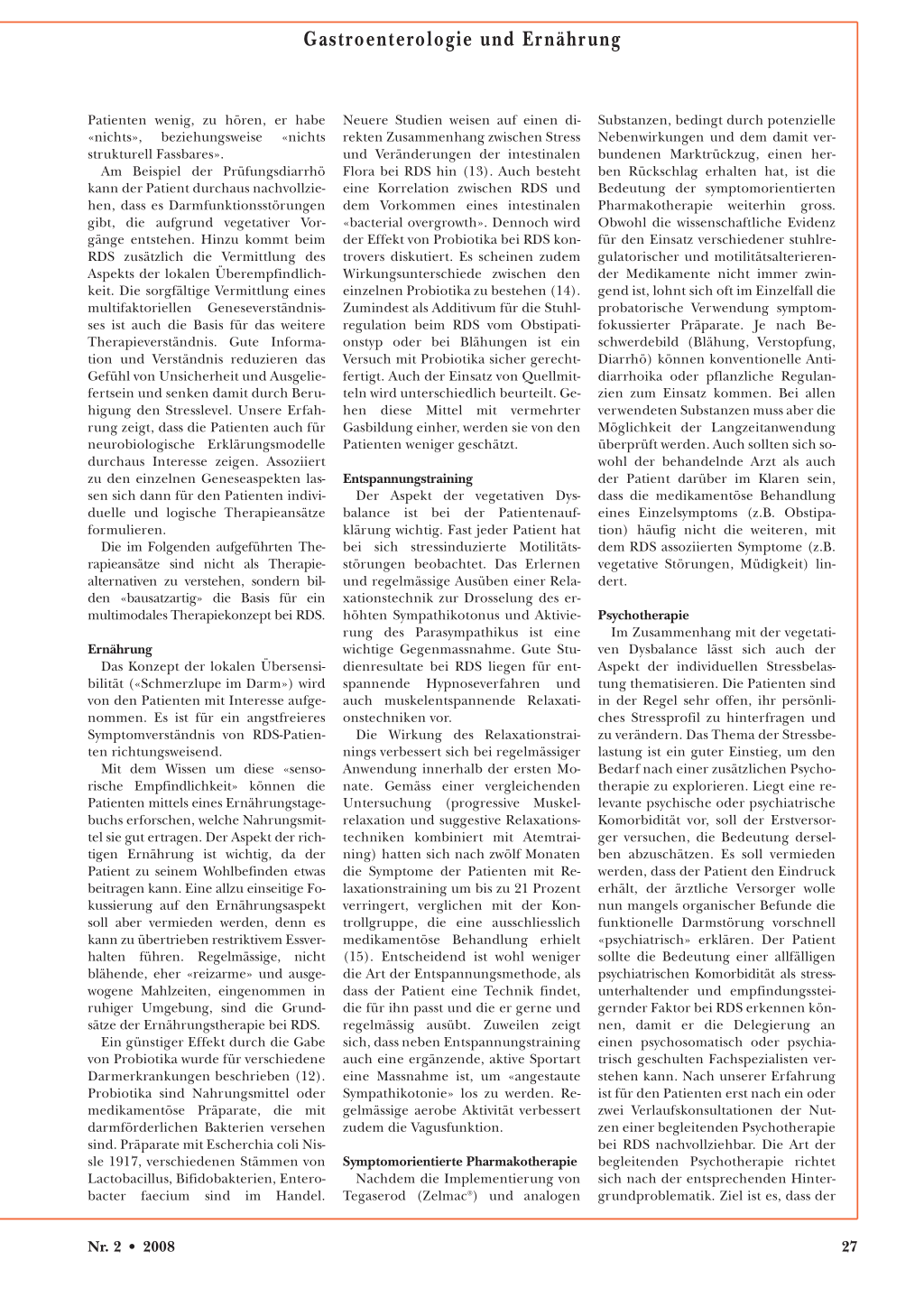 Gastroenterologie und Ernährung

Patienten wenig, zu hören, er habe «nichts», beziehungsweise «nichts strukturell Fassbares».

Am Beispiel der Prüfungsdiarrhö kann der Patient durchaus nachvollziehen, dass es Darmfunktionsstörungen gibt, die aufgrund vegetativer Vorgänge entstehen. Hinzu kommt beim RDS zusätzlich die Vermittlung des Aspekts der lokalen Überempfindlichkeit. Die sorgfältige Vermittlung eines multifaktoriellen Geneseverständnisses ist auch die Basis für das weitere Therapieverständnis. Gute Information und Verständnis reduzieren das Gefühl von Unsicherheit und Ausgeliefertsein und senken damit durch Beruhigung den Stresslevel. Unsere Erfahrung zeigt, dass die Patienten auch für neurobiologische Erklärungsmodelle durchaus Interesse zeigen. Assoziiert zu den einzelnen Geneseaspekten lassen sich dann für den Patienten individuelle und logische Therapieansätze formulieren.

Die im Folgenden aufgeführten Therapieansätze sind nicht als Therapiealternativen zu verstehen, sondern bilden «bausatzartig» die Basis für ein multimodales Therapiekonzept bei RDS.

Ernährung
Das Konzept der lokalen Übersensibilität («Schmerzlupe im Darm») wird von den Patienten mit Interesse aufgenommen. Es ist für ein angstfreieres Symptomverständnis von RDS-Patienten richtungsweisend.

Mit dem Wissen um diese «sensorische Empfindlichkeit» können die Patienten mittels eines Ernährungstagebuchs erforschen, welche Nahrungsmittel sie gut ertragen. Der Aspekt der richtigen Ernährung ist wichtig, da der Patient zu seinem Wohlbefinden etwas beitragen kann. Eine allzu einseitige Fokussierung auf den Ernährungsaspekt soll aber vermieden werden, denn es kann zu übertrieben restriktivem Essverhalten führen. Regelmässige, nicht blähende, eher «reizarme» und ausgewogene Mahlzeiten, eingenommen in ruhiger Umgebung, sind die Grundsätze der Ernährungstherapie bei RDS.

Ein günstiger Effekt durch die Gabe von Probiotika wurde für verschiedene Darmerkrankungen beschrieben (12). Probiotika sind Nahrungsmittel oder medikamentöse Präparate, die mit darmförderlichen Bakterien versehen sind. Präparate mit Escherchia coli Nissle 1917, verschiedenen Stämmen von Lactobacillus, Bifidobakterien, Enterobacter faecium sind im Handel. Neuere Studien weisen auf einen direkten Zusammenhang zwischen Stress und Veränderungen der intestinalen Flora bei RDS hin (13). Auch besteht eine Korrelation zwischen RDS und dem Vorkommen eines intestinalen «bacterial overgrowth». Dennoch wird der Effekt von Probiotika bei RDS kontrovers diskutiert. Es scheinen zudem Wirkungsunterschiede zwischen den einzelnen Probiotika zu bestehen (14). Zumindest als Additivum für die Stuhlregulation beim RDS vom Obstipationstyp oder bei Blähungen ist ein Versuch mit Probiotika sicher gerechtfertigt. Auch der Einsatz von Quellmitteln wird unterschiedlich beurteilt. Gehen diese Mittel mit vermehrter Gasbildung einher, werden sie von den Patienten weniger geschätzt.

Entspannungstraining
Der Aspekt der vegetativen Dysbalance ist bei der Patientenaufklärung wichtig. Fast jeder Patient hat bei sich stressinduzierte Motilitätsstörungen beobachtet. Das Erlernen und regelmässige Ausüben einer Relaxationstechnik zur Drosselung des erhöhten Sympathikotonus und Aktivierung des Parasympathikus ist eine wichtige Gegenmassnahme. Gute Studienresultate bei RDS liegen für entspannende Hypnoseverfahren und auch muskelentspannende Relaxationstechniken vor.

Die Wirkung des Relaxationstrainings verbessert sich bei regelmässiger Anwendung innerhalb der ersten Monate. Gemäss einer vergleichenden Untersuchung (progressive Muskelrelaxation und suggestive Relaxationstechniken kombiniert mit Atemtraining) hatten sich nach zwölf Monaten die Symptome der Patienten mit Relaxationstraining um bis zu 21 Prozent verringert, verglichen mit der Kontrollgruppe, die eine ausschliesslich medikamentöse Behandlung erhielt (15). Entscheidend ist wohl weniger die Art der Entspannungsmethode, als dass der Patient eine Technik findet, die für ihn passt und die er gerne und regelmässig ausübt. Zuweilen zeigt sich, dass neben Entspannungstraining auch eine ergänzende, aktive Sportart eine Massnahme ist, um «angestaute Sympathikotonie» los zu werden. Regelmässige aerobe Aktivität verbessert zudem die Vagusfunktion.

Symptomorientierte Pharmakotherapie
Nachdem die Implementierung von Tegaserod (Zelmac®) und analogen Substanzen, bedingt durch potenzielle Nebenwirkungen und dem damit verbundenen Marktrückzug, einen herben Rückschlag erhalten hat, ist die Bedeutung der symptomorientierten Pharmakotherapie weiterhin gross. Obwohl die wissenschaftliche Evidenz für den Einsatz verschiedener stuhlregulatorischer und motilitätsalterierender Medikamente nicht immer zwingend ist, lohnt sich oft im Einzelfall die probatorische Verwendung symptomfokussierter Präparate. Je nach Beschwerdebild (Blähung, Verstopfung, Diarrhö) können konventionelle Antidiarrhoika oder pflanzliche Regulanzien zum Einsatz kommen. Bei allen verwendeten Substanzen muss aber die Möglichkeit der Langzeitanwendung überprüft werden. Auch sollten sich sowohl der behandelnde Arzt als auch der Patient darüber im Klaren sein, dass die medikamentöse Behandlung eines Einzelsymptoms (z.B. Obstipation) häufig nicht die weiteren, mit dem RDS assoziierten Symptome (z.B. vegetative Störungen, Müdigkeit) lindert.

Psychotherapie
Im Zusammenhang mit der vegetativen Dysbalance lässt sich auch der Aspekt der individuellen Stressbelastung thematisieren. Die Patienten sind in der Regel sehr offen, ihr persönliches Stressprofil zu hinterfragen und zu verändern. Das Thema der Stressbelastung ist ein guter Einstieg, um den Bedarf nach einer zusätzlichen Psychotherapie zu explorieren. Liegt eine relevante psychische oder psychiatrische Komorbidität vor, soll der Erstversorger versuchen, die Bedeutung derselben abzuschätzen. Es soll vermieden werden, dass der Patient den Eindruck erhält, der ärztliche Versorger wolle nun mangels organischer Befunde die funktionelle Darmstörung vorschnell «psychiatrisch» erklären. Der Patient sollte die Bedeutung einer allfälligen psychiatrischen Komorbidität als stressunterhaltender und empfindungssteigernder Faktor bei RDS erkennen können, damit er die Delegierung an einen psychosomatisch oder psychiatrisch geschulten Fachspezialisten verstehen kann. Nach unserer Erfahrung ist für den Patienten erst nach ein oder zwei Verlaufskonsultationen der Nutzen einer begleitenden Psychotherapie bei RDS nachvollziehbar. Die Art der begleitenden Psychotherapie richtet sich nach der entsprechenden Hintergrundproblematik. Ziel ist es, dass der

Nr. 2 • 2008

27